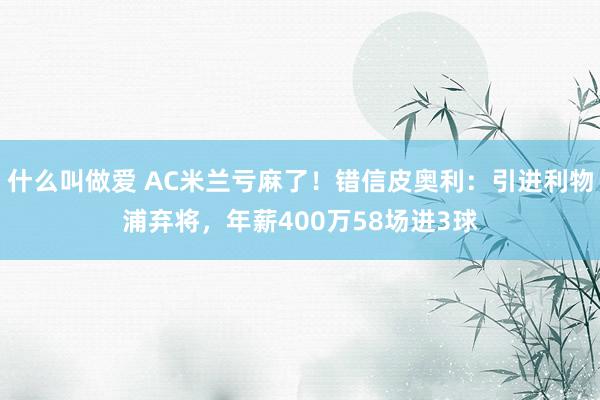 什么叫做爱 AC米兰亏麻了！错信皮奥利：引进利物浦弃将，年薪400万58场进3球